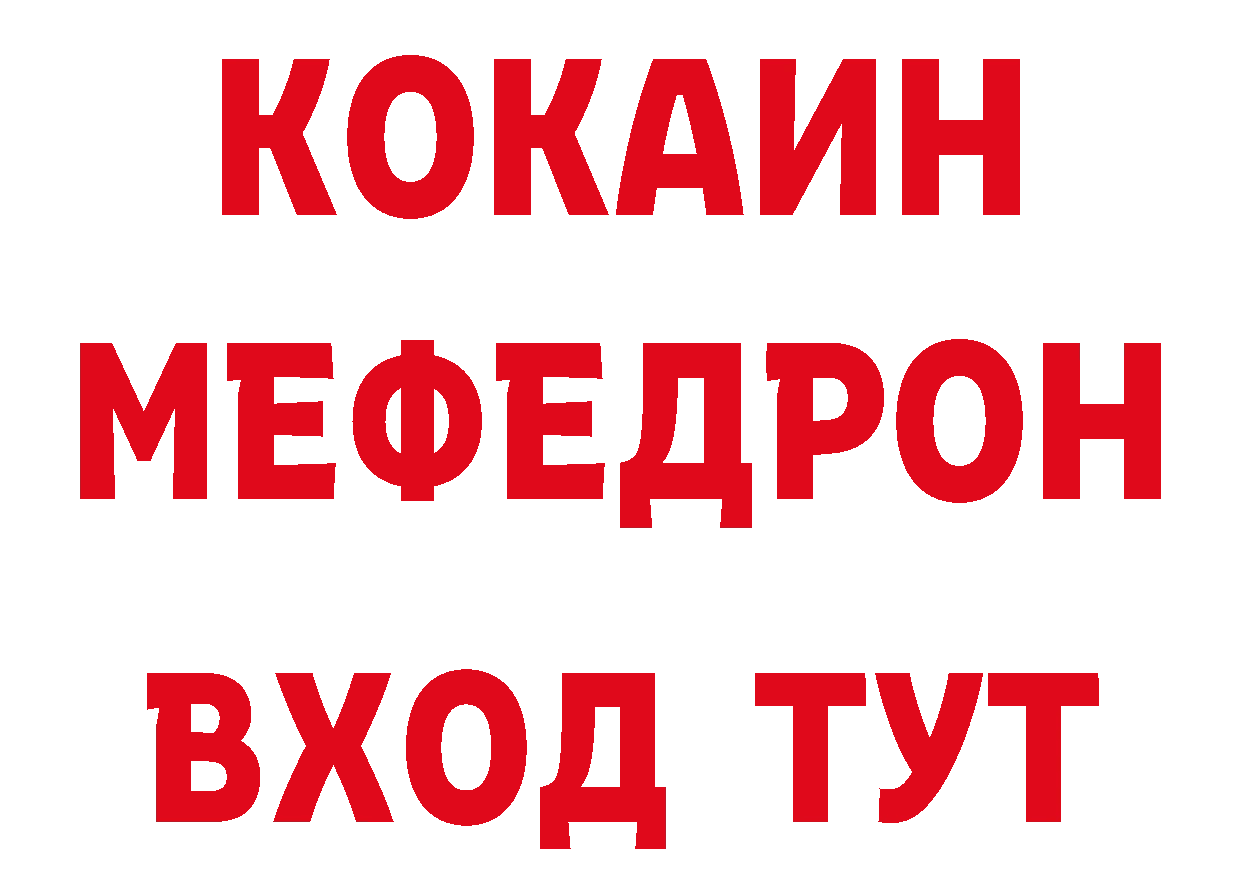 КОКАИН
МЕФЕДРОН
ВХОД ТУТ